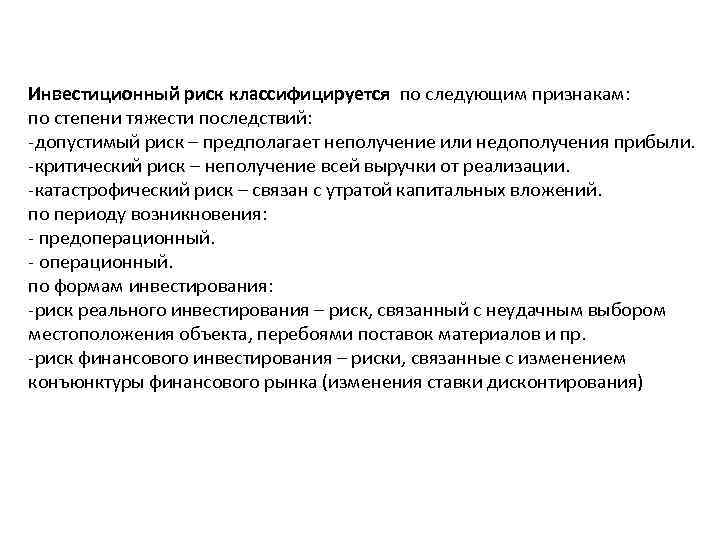 Инвестиционный риск классифицируется по следующим признакам:
по степени тяжести последствий:
-допустимый риск – предполагает неполучение или недополучения прибыли.
-критический риск – неполучение всей выручки от реализации.
-катастрофический риск – связан с утратой капитальных вложений.
по периоду возникновения:
- предоперационный.
- операционный.
по формам инвестирования:
-риск реального инвестирования – риск, связанный с неудачным выбором местоположения объекта, перебоями поставок материалов и пр.
-риск финансового инвестирования – риски, связанные с изменением конъюнктуры финансового рынка (изменения ставки дисконтирования)